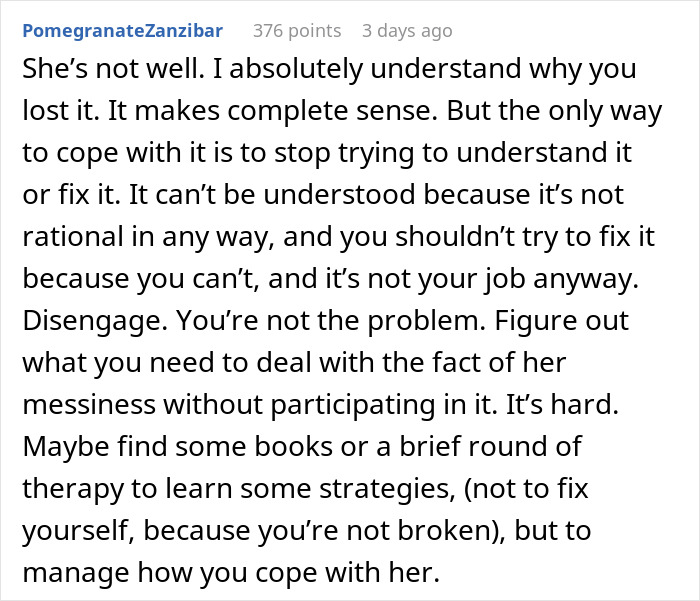 PomegranateZanzibar 376 points 3 days ago

She’s not well. I absolutely understand why you lost it. It makes complete sense. But the only way to cope with it is to stop trying to understand it or fix it. It can’t be understood because it’s not rational in any way, and you shouldn’t try to fix it because you can’t, and it’s not your job anyway. Disengage. You’re not the problem. Figure out what you need to deal with the fact of her messiness without participating in it. It’s hard. Maybe find some books or a brief round of therapy to learn some strategies, (not to fix yourself, because you’re not broken), but to manage how you cope with her.